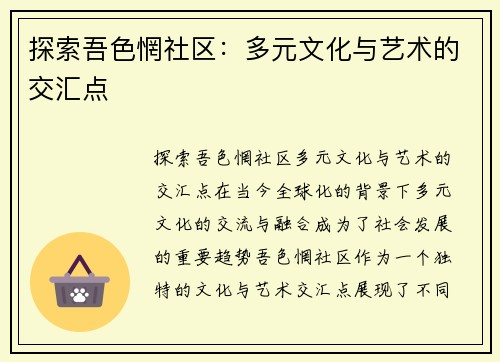 探索吾色惘社区：多元文化与艺术的交汇点

探索吾色惘社区多元文化与艺术的交汇点在当今全球化的背景下多元文化的交流与融合成为了社会发展的重要趋势吾色惘社区作为一个独特的文化与艺术交汇点展现了不同